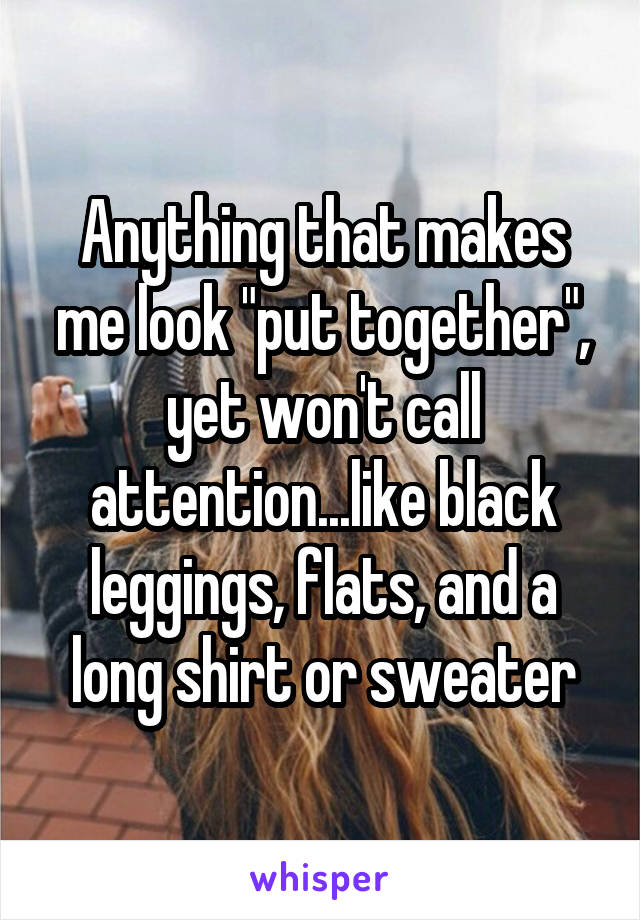 Anything that makes me look "put together", yet won't call attention...like black leggings, flats, and a long shirt or sweater

whisper